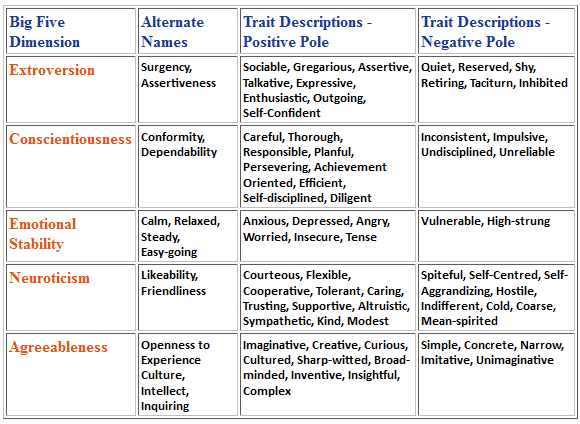 | Big Five Dimension | Alternate Names | Trait Descriptions - Positive Pole | Trait Descriptions - Negative Pole |
|---|---|---|---|
| Extroversion | Surgency, Assertiveness | Sociable, Gregarious, Assertive, Talkative, Expressive, Enthusiastic, Outgoing, Self-Confident | Quiet, Reserved, Shy, Retiring, Taciturn, Inhibited |
| Conscientiousness | Conformity, Dependability | Careful, Thorough, Responsible, Planful, Persevering, Achievement Oriented, Efficient, Self-disciplined, Diligent | Inconsistent, Impulsive, Undisciplined, Unreliable |
| Emotional Stability | Calm, Relaxed, Steady, Easy-going | Anxious, Depressed, Angry, Worried, Insecure, Tense | Vulnerable, High-strung |
| Neuroticism | Likeability, Friendliness | Courteous, Flexible, Cooperative, Tolerant, Caring, Trusting, Supportive, Altruistic, Sympathetic, Kind, Modest | Spiteful, Self-Centred, Self-Aggrandizing, Hostile, Indifferent, Cold, Coarse, Mean-spirited |
| Agreeableness | Openness to Experience Culture, Intellect, Inquiring | Imaginative, Creative, Curious, Cultured, Sharp-witted, Broad-minded, Inventive, Insightful, Complex | Simple, Concrete, Narrow, Imitative, Unimaginative |